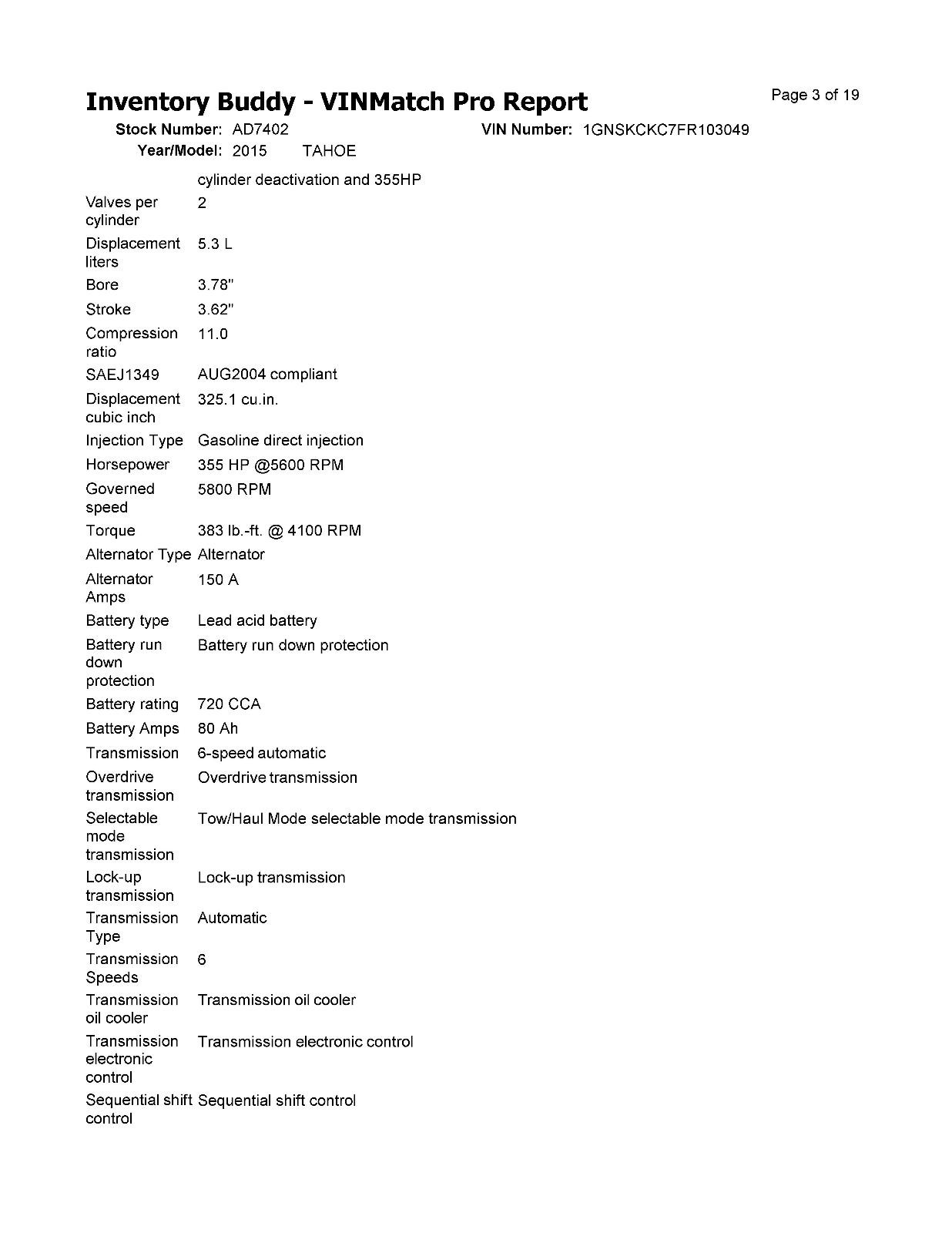 Inventory Buddy - VINMatch Pro Report

Page 3 of 19

Stock Number: AD7402
VIN Number: 1GNSKCKC7FR103049
Year/Model: 2015 TAHOE

| | |
|---|---|
| | cylinder deactivation and 355HP |
| Valves per cylinder | 2 |
| Displacement liters | 5.3 L |
| Bore | 3.78" |
| Stroke | 3.62" |
| Compression ratio | 11.0 |
| SAEJ1349 | AUG2004 compliant |
| Displacement cubic inch | 325.1 cu.in. |
| Injection Type | Gasoline direct injection |
| Horsepower | 355 HP @5600 RPM |
| Governed speed | 5800 RPM |
| Torque | 383 lb.-ft. @ 4100 RPM |
| Alternator Type | Alternator |
| Alternator Amps | 150 A |
| Battery type | Lead acid battery |
| Battery run down protection | Battery run down protection |
| Battery rating | 720 CCA |
| Battery Amps | 80 Ah |
| Transmission | 6-speed automatic |
| Overdrive transmission | Overdrive transmission |
| Selectable mode transmission | Tow/Haul Mode selectable mode transmission |
| Lock-up transmission | Lock-up transmission |
| Transmission Type | Automatic |
| Transmission Speeds | 6 |
| Transmission oil cooler | Transmission oil cooler |
| Transmission electronic control | Transmission electronic control |
| Sequential shift control | Sequential shift control |